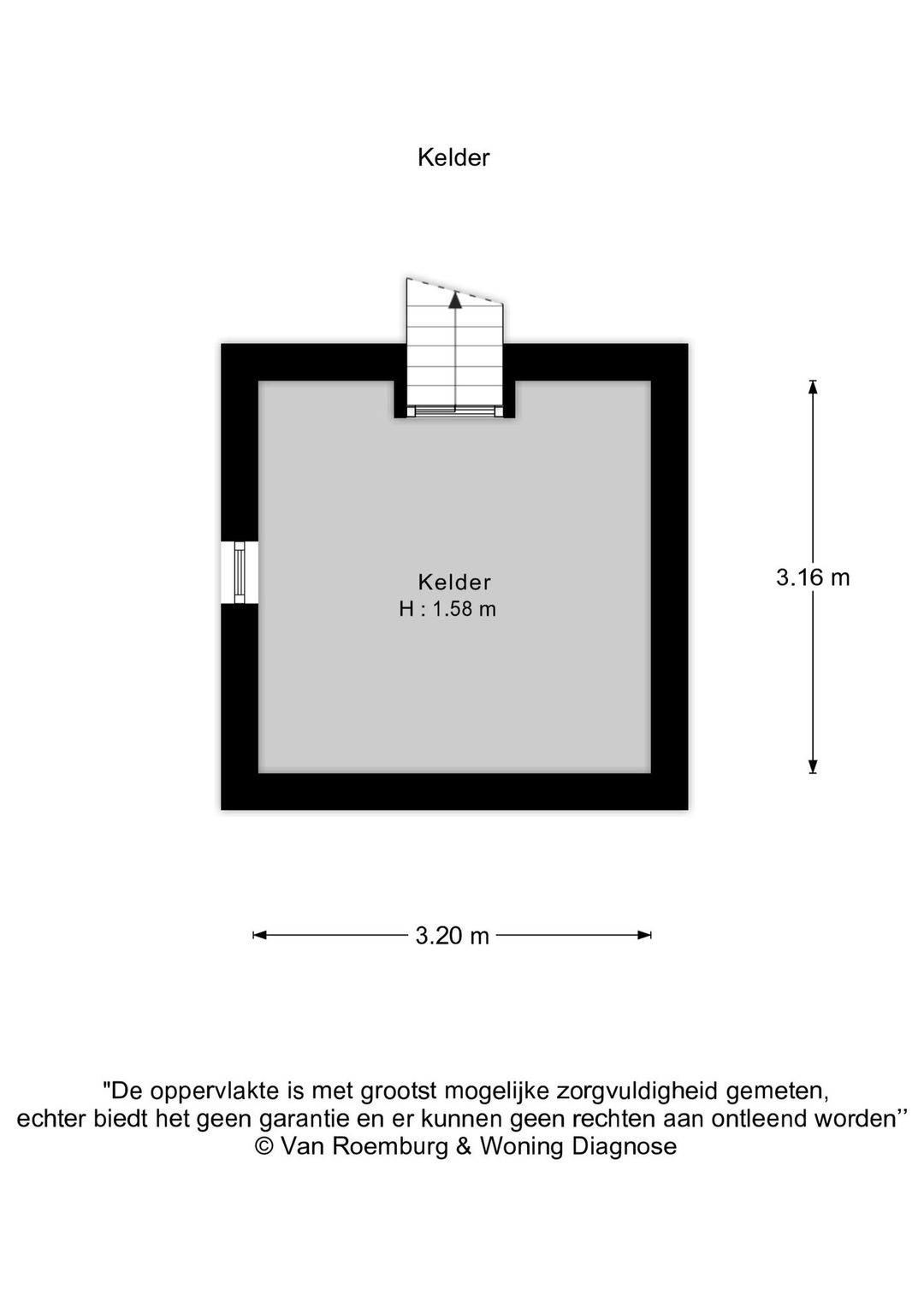 Kelder

Kelder
H : 1.58 m

3.16 m

3.20 m

"De oppervlakte is met grootst mogelijke zorgvuldigheid gemeten, echter biedt het geen garantie en er kunnen geen rechten aan ontleend worden’’
© Van Roemburg & Woning Diagnose